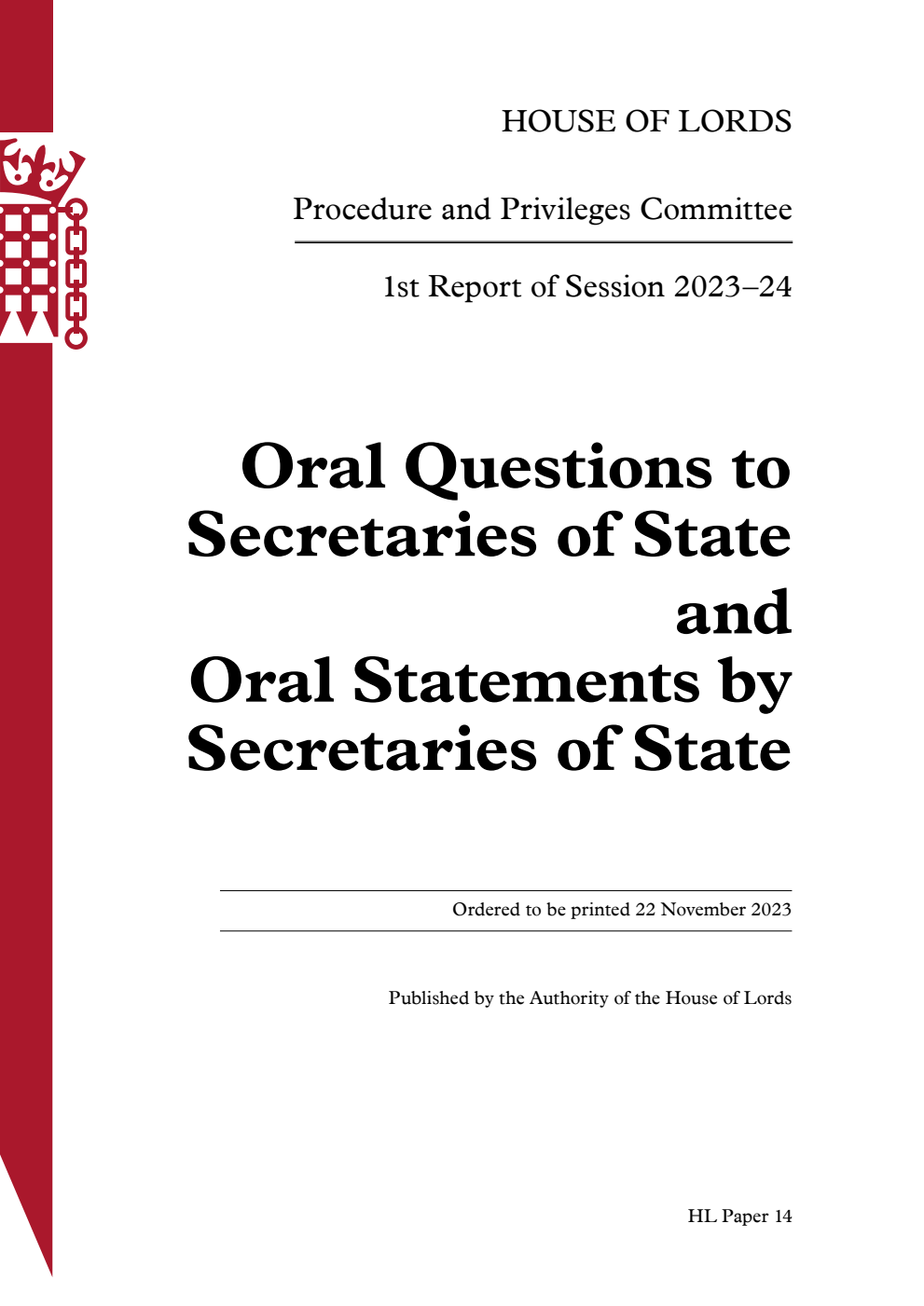 HOUSE OF LORDS

Procedure and Privileges Committee

1st Report of Session 2023–24

Oral Questions to Secretaries of State and Oral Statements by Secretaries of State

Ordered to be printed 22 November 2023

Published by the Authority of the House of Lords

HL Paper 14